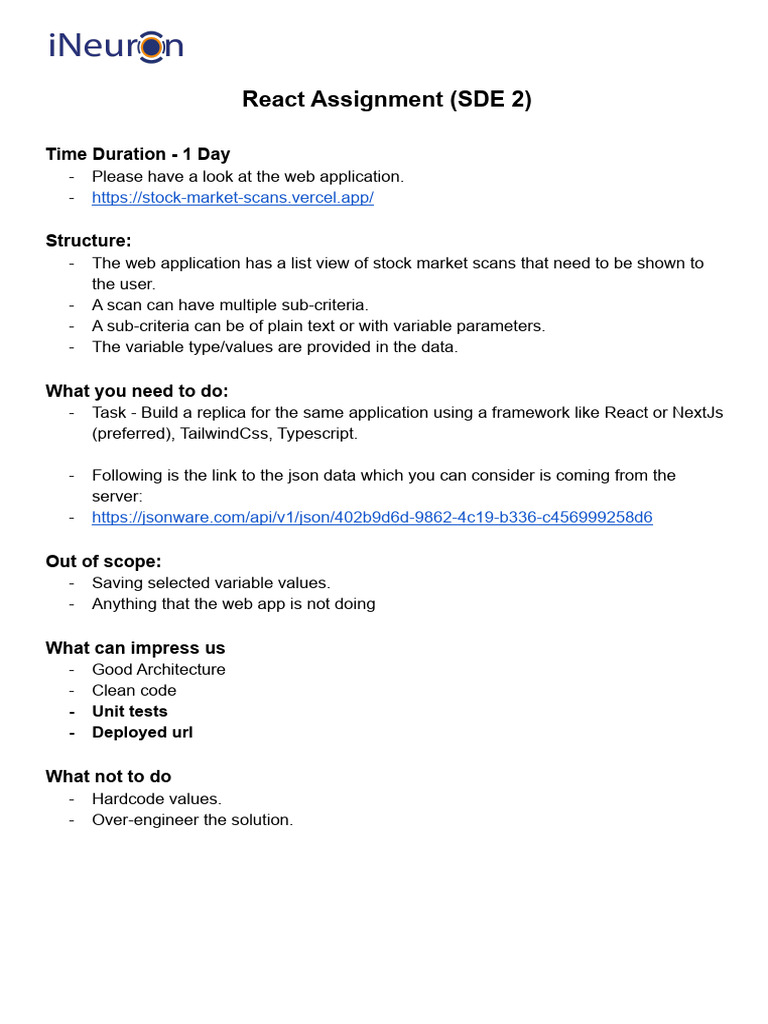 iNeuron

React Assignment (SDE 2)

Time Duration - 1 Day
- Please have a look at the web application.
- https://stock-market-scans.vercel.app/

Structure:
- The web application has a list view of stock market scans that need to be shown to the user.
- A scan can have multiple sub-criteria.
- A sub-criteria can be of plain text or with variable parameters.
- The variable type/values are provided in the data.

What you need to do:
- Task - Build a replica for the same application using a framework like React or NextJs (preferred), TailwindCss, Typescript.

- Following is the link to the json data which you can consider is coming from the server:
- https://jsonware.com/api/v1/json/402b9d6d-9862-4c19-b336-c456999258d6

Out of scope:
- Saving selected variable values.
- Anything that the web app is not doing

What can impress us
- Good Architecture
- Clean code
- Unit tests
- Deployed url

What not to do
- Hardcode values.
- Over-engineer the solution.